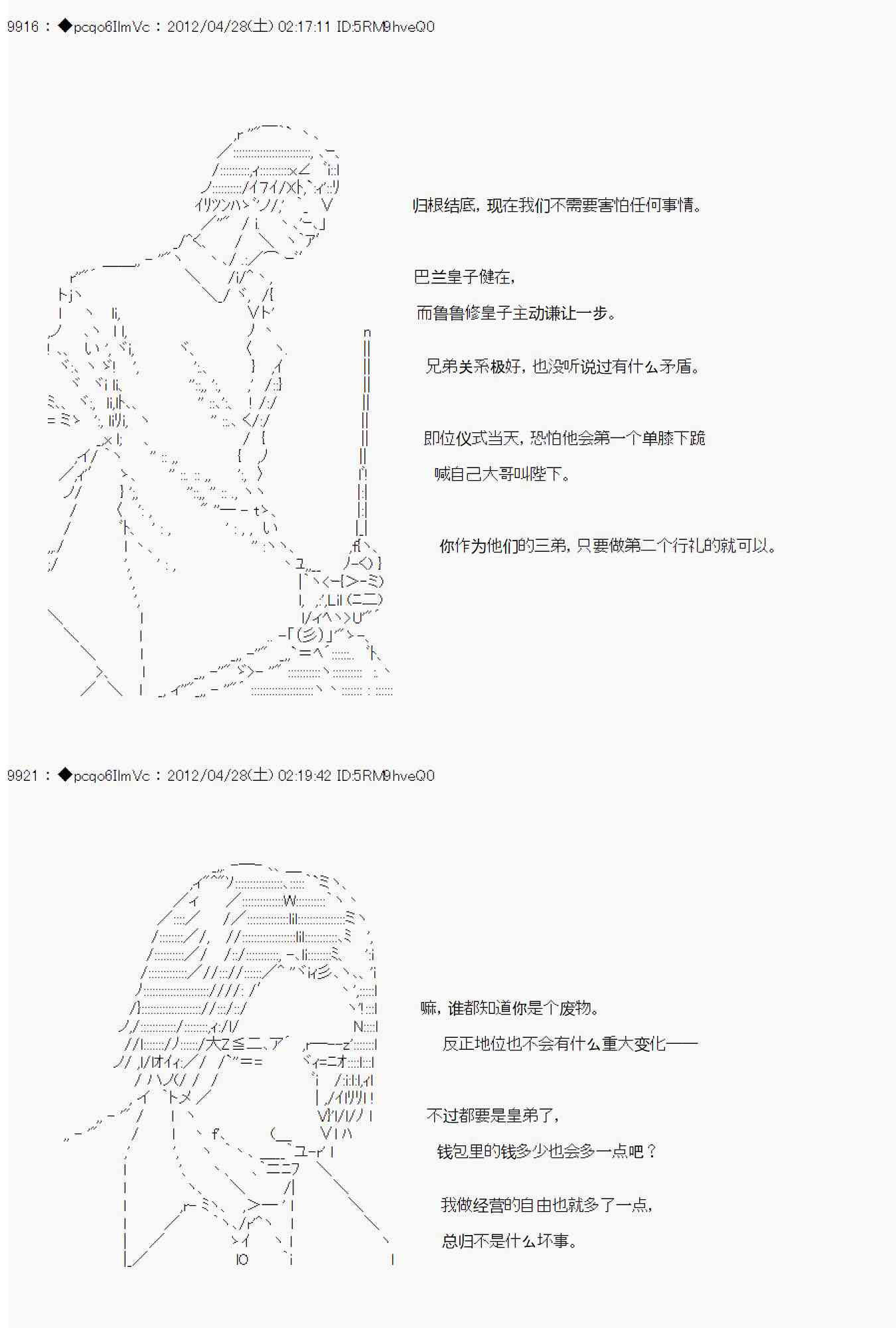 9916 : ◆pcqo6IlmVc : 2012/04/28(土) 02:17:11 ID:5RM9hveQ0

归根结底，现在我们不需要害怕任何事情。

巴兰皇子健在，

而鲁鲁修皇子主动谦让一步。

兄弟关系极好，也没听说过有什么矛盾。

即位仪式当天，恐怕他会第一个单膝下跪

喊自己大哥叫陛下。

你作为他们的三弟，只要做第二个行礼的就可以。

9921 : ◆pcqo6IlmVc : 2012/04/28(土) 02:19:42 ID:5RM9hveQ0

嘛，谁都知道你是个废物。

反正地位也不会有什么重大变化——

不过都要是皇弟了，

钱包里的钱多少也会多一点吧？

我做经营的自由也就多了一点，

总归不是什么坏事。